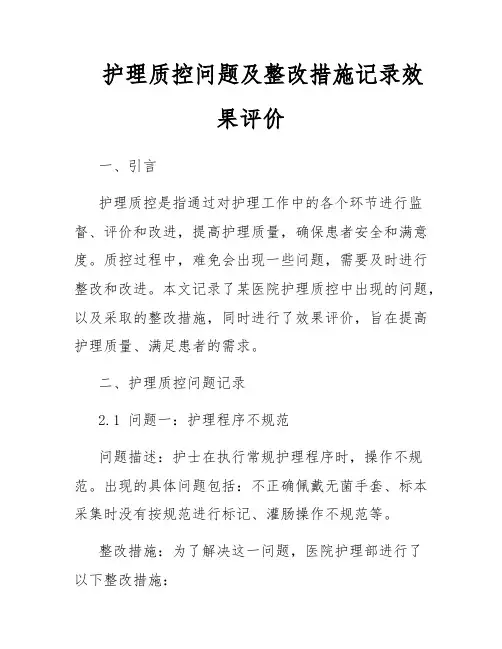 护理质控问题及整改措施记录效果评价

一、引言

护理质控是指通过对护理工作中的各个环节进行监督、评价和改进，提高护理质量，确保患者安全和满意度。质控过程中，难免会出现一些问题，需要及时进行整改和改进。本文记录了某医院护理质控中出现的问题，以及采取的整改措施，同时进行了效果评价，旨在提高护理质量、满足患者的需求。

二、护理质控问题记录

2.1 问题一：护理程序不规范

问题描述：护士在执行常规护理程序时，操作不规范。出现的具体问题包括：不正确佩戴无菌手套、标本采集时没有按规范进行标记、灌肠操作不规范等。

整改措施：为了解决这一问题，医院护理部进行了以下整改措施：